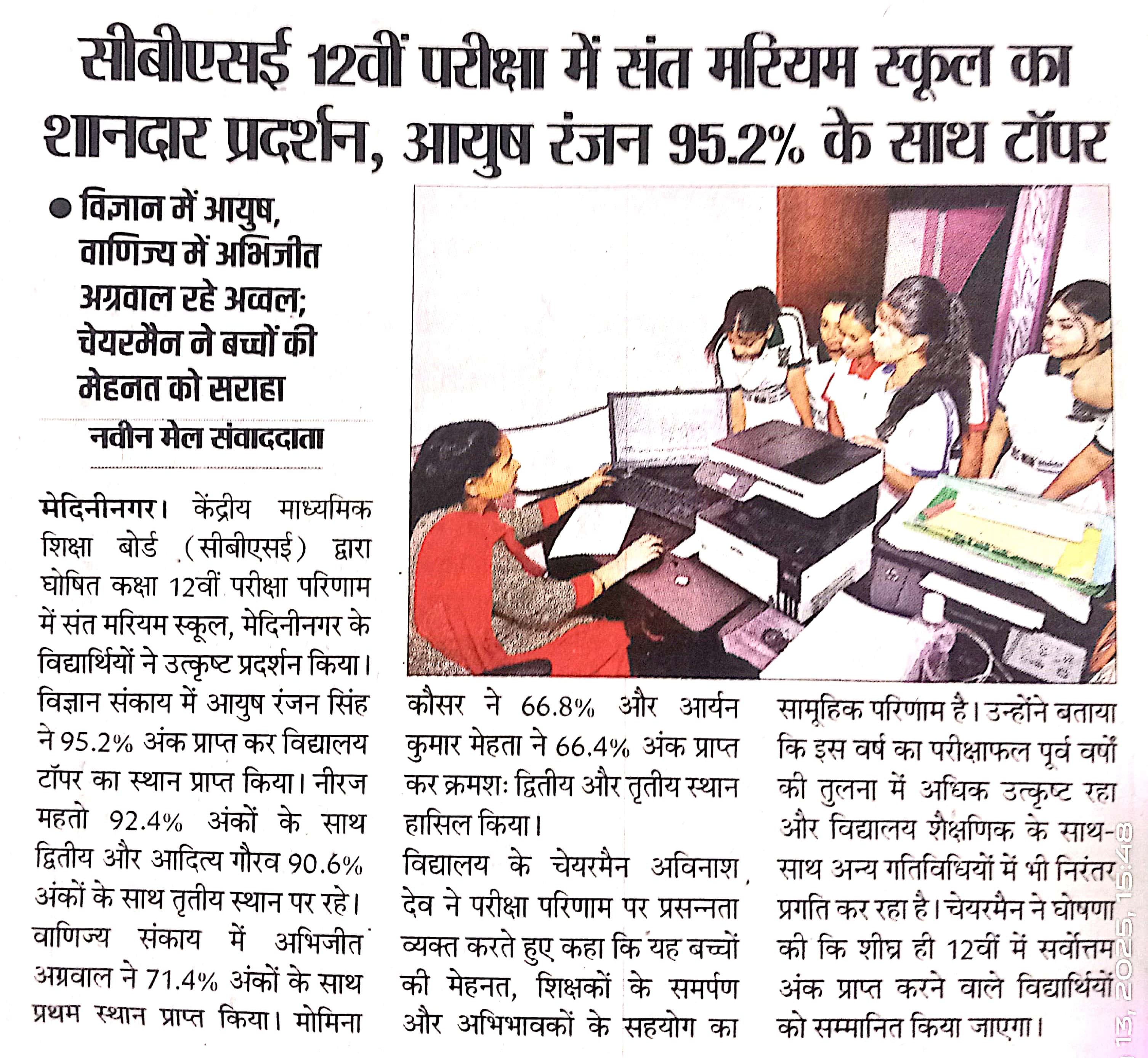 सीबीएसई 12वीं परीक्षा में संत मरियम स्कूल का शानदार प्रदर्शन, आयुष रंजन 95.2% के साथ टॉपर

● विज्ञान में आयुष, वाणिज्य में अभिजीत अग्रवाल रहे अव्वल; चेयरमैन ने बच्चों की मेहनत को सराहा

नवीन मेल संवाददाता

मेदिनीनगर। केंद्रीय माध्यमिक शिक्षा बोर्ड (सीबीएसई) द्वारा घोषित कक्षा 12वीं परीक्षा परिणाम में संत मरियम स्कूल, मेदिनीनगर के विद्यार्थियों ने उत्कृष्ट प्रदर्शन किया। विज्ञान संकाय में आयुष रंजन सिंह ने 95.2% अंक प्राप्त कर विद्यालय टॉपर का स्थान प्राप्त किया। नीरज महतो 92.4% अंकों के साथ द्वितीय और आदित्य गौरव 90.6% अंकों के साथ तृतीय स्थान पर रहे। वाणिज्य संकाय में अभिजीत अग्रवाल ने 71.4% अंकों के साथ प्रथम स्थान प्राप्त किया। मोमिना कौसर ने 66.8% और आर्यन कुमार मेहता ने 66.4% अंक प्राप्त कर क्रमशः द्वितीय और तृतीय स्थान हासिल किया।

विद्यालय के चेयरमैन अविनाश देव ने परीक्षा परिणाम पर प्रसन्नता व्यक्त करते हुए कहा कि यह बच्चों की मेहनत, शिक्षकों के समर्पण और अभिभावकों के सहयोग का सामूहिक परिणाम है। उन्होंने बताया कि इस वर्ष का परीक्षाफल पूर्व वर्षों की तुलना में अधिक उत्कृष्ट रहा और विद्यालय शैक्षणिक के साथ-साथ अन्य गतिविधियों में भी निरंतर प्रगति कर रहा है। चेयरमैन ने घोषणा की कि शीघ्र ही 12वीं में सर्वोत्तम अंक प्राप्त करने वाले विद्यार्थियों को सम्मानित किया जाएगा।

13, 2025, 15:48